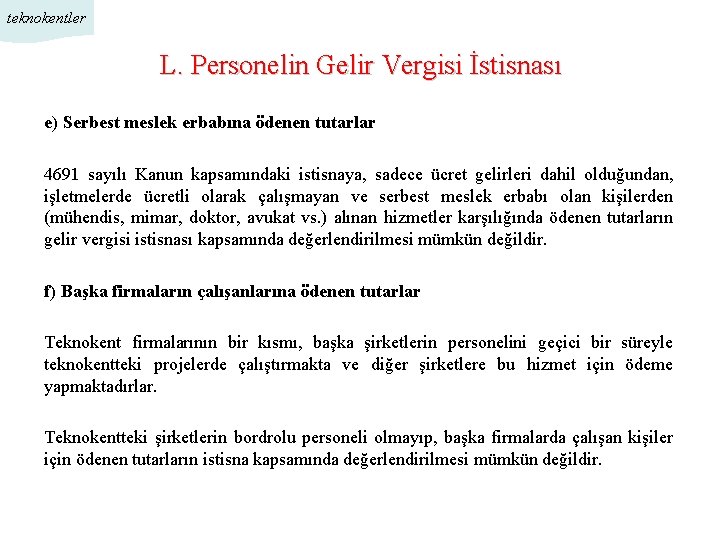 teknokentler

L. Personelin Gelir Vergisi İstisnası

e) Serbest meslek erbabına ödenen tutarlar

4691 sayılı Kanun kapsamındaki istisnaya, sadece ücret gelirleri dahil olduğundan, işletmelerde ücretli olarak çalışmayan ve serbest meslek erbabı olan kişilerden (mühendis, mimar, doktor, avukat vs.) alınan hizmetler karşılığında ödenen tutarların gelir vergisi istisnası kapsamında değerlendirilmesi mümkün değildir.

f) Başka firmaların çalışanlarına ödenen tutarlar

Teknokent firmalarının bir kısmı, başka şirketlerin personelini geçici bir süreyle teknokentteki projelerde çalıştırmakta ve diğer şirketlere bu hizmet için ödeme yapmaktadırlar.

Teknokentteki şirketlerin bordrolu personeli olmayıp, başka firmalarda çalışan kişiler için ödenen tutarların istisna kapsamında değerlendirilmesi mümkün değildir.